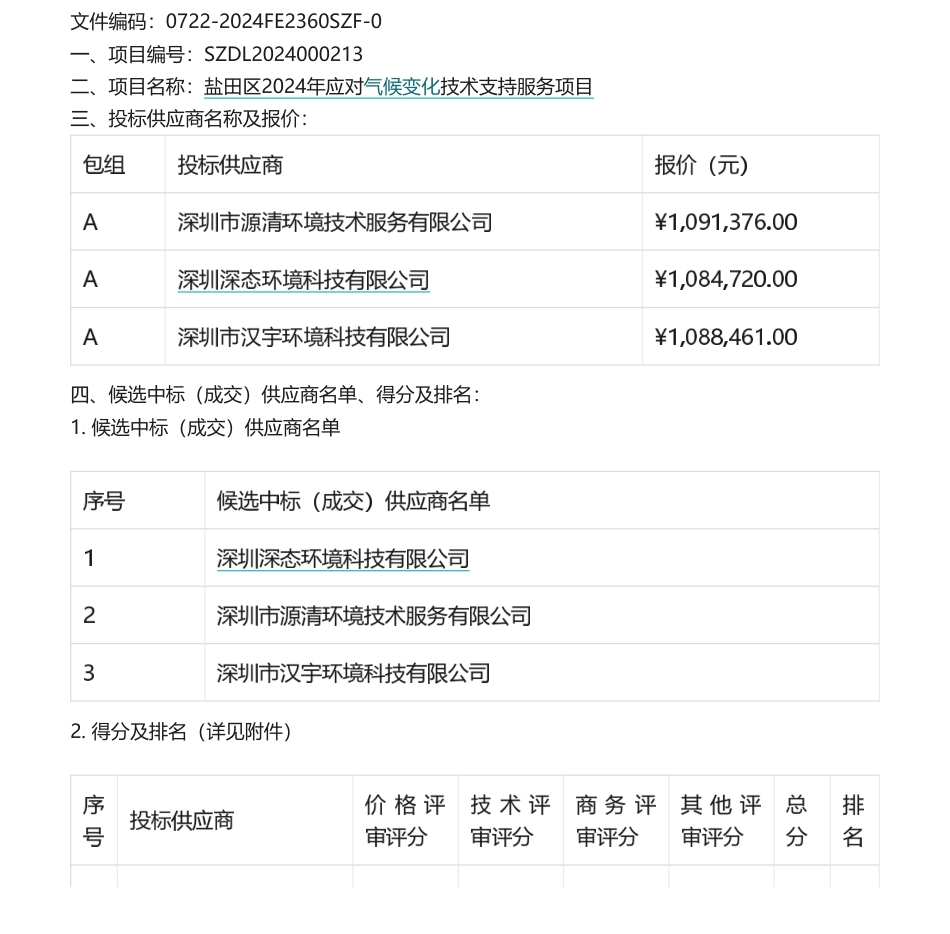 文件编码：0722-2024FE2360SZF-0
一、项目编号：SZDL2024000213
二、项目名称：盐田区2024年应对气候变化技术支持服务项目
三、投标供应商名称及报价：

| 包组 | 投标供应商 | 报价（元） |
|---|---|---|
| A | 深圳市源清环境技术服务有限公司 | ¥1,091,376.00 |
| A | 深圳深态环境科技有限公司 | ¥1,084,720.00 |
| A | 深圳市汉宇环境科技有限公司 | ¥1,088,461.00 |

四、候选中标（成交）供应商名单、得分及排名：
1. 候选中标（成交）供应商名单

| 序号 | 候选中标（成交）供应商名单 |
|---|---|
| 1 | 深圳深态环境科技有限公司 |
| 2 | 深圳市源清环境技术服务有限公司 |
| 3 | 深圳市汉宇环境科技有限公司 |

2. 得分及排名（详见附件）

| 序号 | 投标供应商 | 价格评审评分 | 技术评审评分 | 商务评审评分 | 其他评审评分 | 总分 | 排名 |
|---|---|---|---|---|---|---|---|